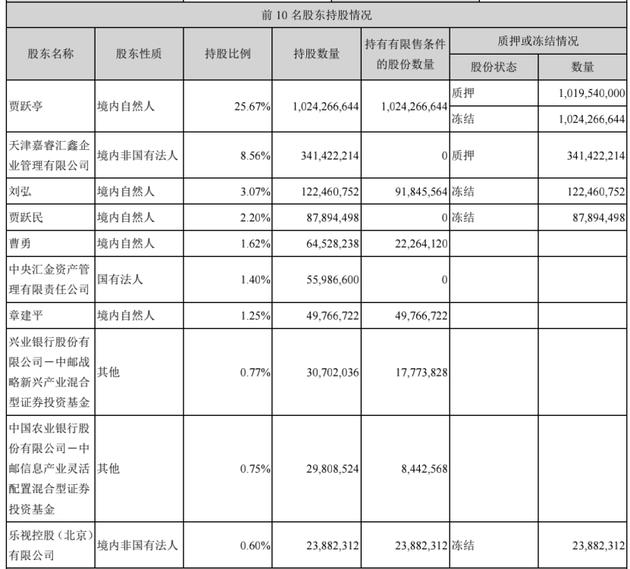 前 10 名股东持股情况

| 股东名称 | 股东性质 | 持股比例 | 持股数量 | 持有有限售条件的股份数量 | 质押或冻结情况 股份状态 | 质押或冻结情况 数量 |
|---|---|---|---|---|---|---|
| 贾跃亭 | 境内自然人 | 25.67% | 1,024,266,644 | 1,024,266,644 | 质押 | 1,019,540,000 |
| | | | | | 冻结 | 1,024,266,644 |
| 天津嘉睿汇鑫企业管理有限公司 | 境内非国有法人 | 8.56% | 341,422,214 | 0 | 质押 | 341,422,214 |
| 刘弘 | 境内自然人 | 3.07% | 122,460,752 | 91,845,564 | 冻结 | 122,460,752 |
| 贾跃民 | 境内自然人 | 2.20% | 87,894,498 | 0 | 冻结 | 87,894,498 |
| 曹勇 | 境内自然人 | 1.62% | 64,528,238 | 22,264,120 | | |
| 中央汇金资产管理有限责任公司 | 国有法人 | 1.40% | 55,986,600 | 0 | | |
| 章建平 | 境内自然人 | 1.25% | 49,766,722 | 49,766,722 | | |
| 兴业银行股份有限公司－中邮战略新兴产业混合型证券投资基金 | 其他 | 0.77% | 30,702,036 | 17,773,828 | | |
| 中国农业银行股份有限公司－中邮信息产业灵活配置混合型证券投资基金 | 其他 | 0.75% | 29,808,524 | 8,442,568 | | |
| 乐视控股（北京）有限公司 | 境内非国有法人 | 0.60% | 23,882,312 | 23,882,312 | 冻结 | 23,882,312 |